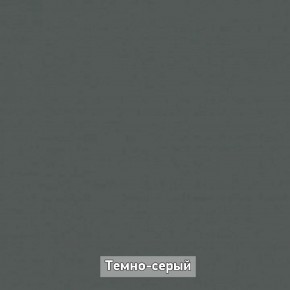 Темно-серый